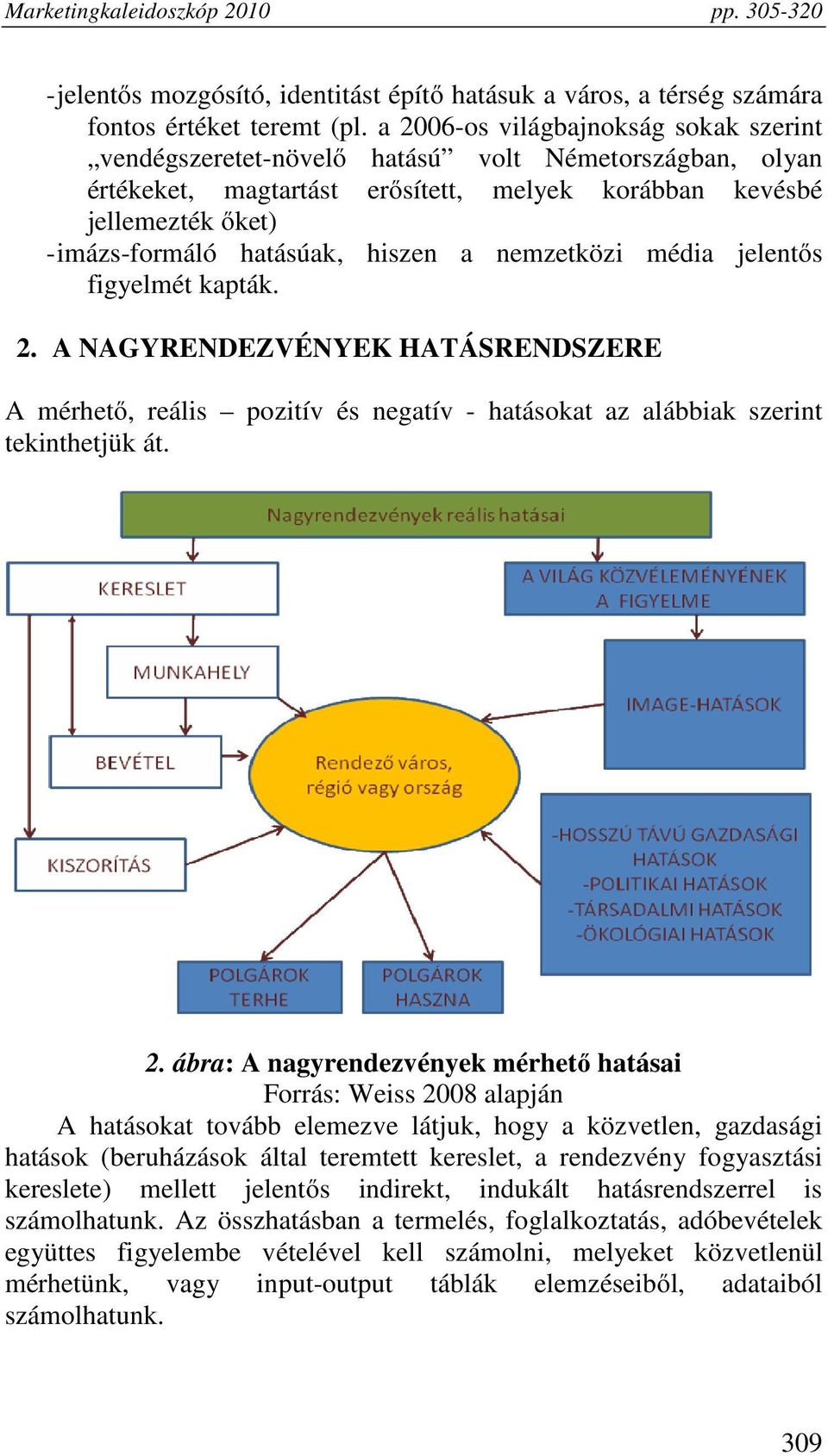 Marketingkaleidoszkóp 2010 pp. 305-320

-jelentős mozgósító, identitást építő hatásuk a város, a térség számára fontos értéket teremt (pl. a 2006-os világbajnokság sokak szerint „vendégszeretet-növelő hatású” volt Németországban, olyan értékeket, magtartást erősített, melyek korábban kevésbé jellemezték őket)
-imázs-formáló hatásúak, hiszen a nemzetközi média jelentős figyelmét kapták.

2. A NAGYRENDEZVÉNYEK HATÁSRENDSZERE

A mérhető, reális – pozitív és negatív - hatásokat az alábbiak szerint tekinthetjük át.

Nagyrendezvények reális hatásai

KERESLET

A VILÁG KÖZVÉLEMÉNYÉNEK A FIGYELME

MUNKAHELY

IMAGE-HATÁSOK

BEVÉTEL

Rendező város, régió vagy ország

KISZORÍTÁS

-HOSSZÚ TÁVÚ GAZDASÁGI HATÁSOK
-POLITIKAI HATÁSOK
-TÁRSADALMI HATÁSOK
-ÖKOLÓGIAI HATÁSOK

POLGÁROK TERHE

POLGÁROK HASZNA

2. ábra: A nagyrendezvények mérhető hatásai
Forrás: Weiss 2008 alapján

A hatásokat tovább elemezve látjuk, hogy a közvetlen, gazdasági hatások (beruházások által teremtett kereslet, a rendezvény fogyasztási kereslete) mellett jelentős indirekt, indukált hatásrendszerrel is számolhatunk. Az összhatásban a termelés, foglalkoztatás, adóbevételek együttes figyelembe vételével kell számolni, melyeket közvetlenül mérhetünk, vagy input-output táblák elemzéseiből, adataiból számolhatunk.

309